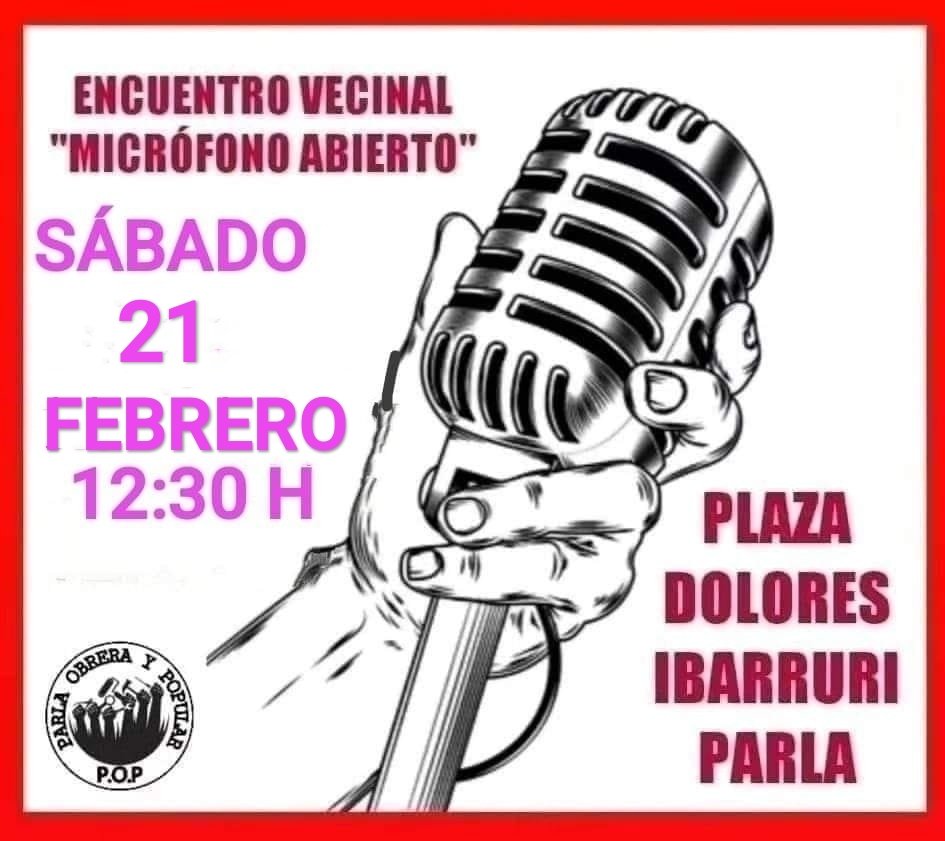 ENCUENTRO VECINAL
"MICRÓFONO ABIERTO"

SÁBADO
21
FEBRERO
12:30 H

PLAZA
DOLORES
IBARRURI
PARLA

PARLA OBRERA Y POPULAR
P.O.P